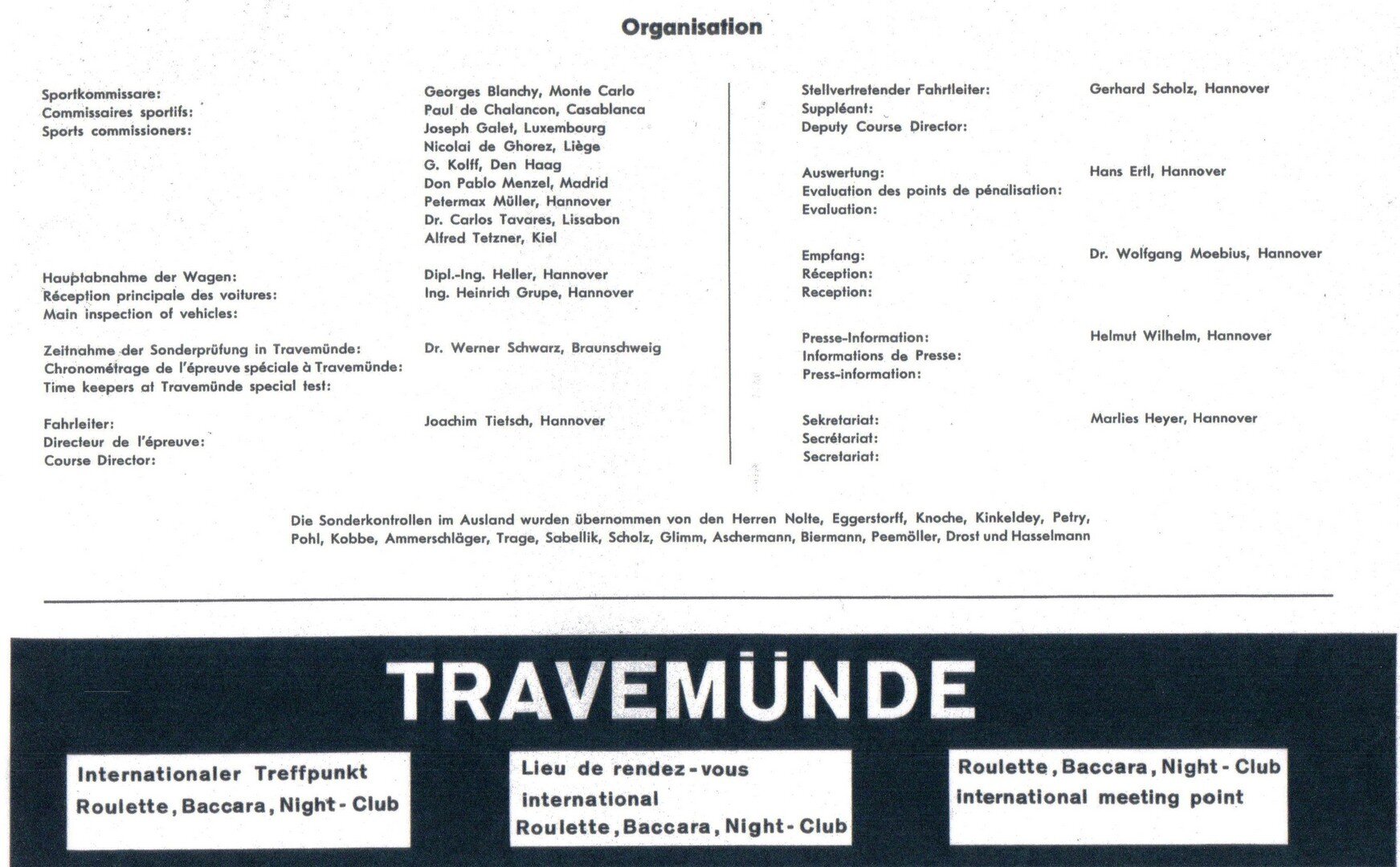 Organisation

Sportkommissare:
Commissaires sportifs:
Sports commissioners:

Georges Blanchy, Monte Carlo
Paul de Chalancon, Casablanca
Joseph Galet, Luxembourg
Nicolai de Ghorez, Liège
G. Kolff, Den Haag
Don Pablo Menzel, Madrid
Petermax Müller, Hannover
Dr. Carlos Tavares, Lissabon
Alfred Tetzner, Kiel

Hauptabnahme der Wagen:
Réception principale des voitures:
Main inspection of vehicles:

Dipl.-Ing. Heller, Hannover
Ing. Heinrich Grupe, Hannover

Zeitnahme der Sonderprüfung in Travemünde:
Chronométrage de l'épreuve spéciale à Travemünde:
Time keepers at Travemünde special test:

Dr. Werner Schwarz, Braunschweig

Fahrleiter:
Directeur de l'épreuve:
Course Director:

Joachim Tietsch, Hannover

Stellvertretender Fahrtleiter:
Suppléant:
Deputy Course Director:

Gerhard Scholz, Hannover

Auswertung:
Evaluation des points de pénalisation:
Evaluation:

Hans Ertl, Hannover

Empfang:
Réception:
Reception:

Dr. Wolfgang Moebius, Hannover

Presse-Information:
Informations de Presse:
Press-information:

Helmut Wilhelm, Hannover

Sekretariat:
Secrétariat:
Secretariat:

Marlies Heyer, Hannover

Die Sonderkontrollen im Ausland wurden übernommen von den Herren Nolte, Eggerstorff, Knoche, Kinkeldey, Petry, Pohl, Kobbe, Ammerschläger, Trage, Sabellik, Scholz, Glimm, Aschermann, Biermann, Peemöller, Drost und Hasselmann

TRAVEMÜNDE

Internationaler Treffpunkt
Roulette, Baccara, Night-Club

Lieu de rendez-vous international
Roulette, Baccara, Night-Club

Roulette, Baccara, Night-Club
international meeting point